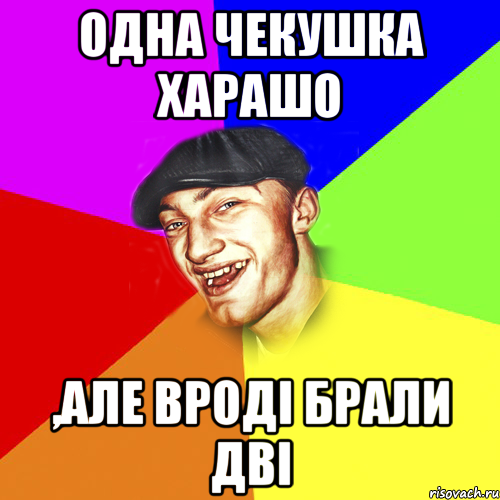 ОДНА ЧЕКУШКА ХАРАШО

,АЛЕ ВРОДІ БРАЛИ ДВІ

risovach.ru